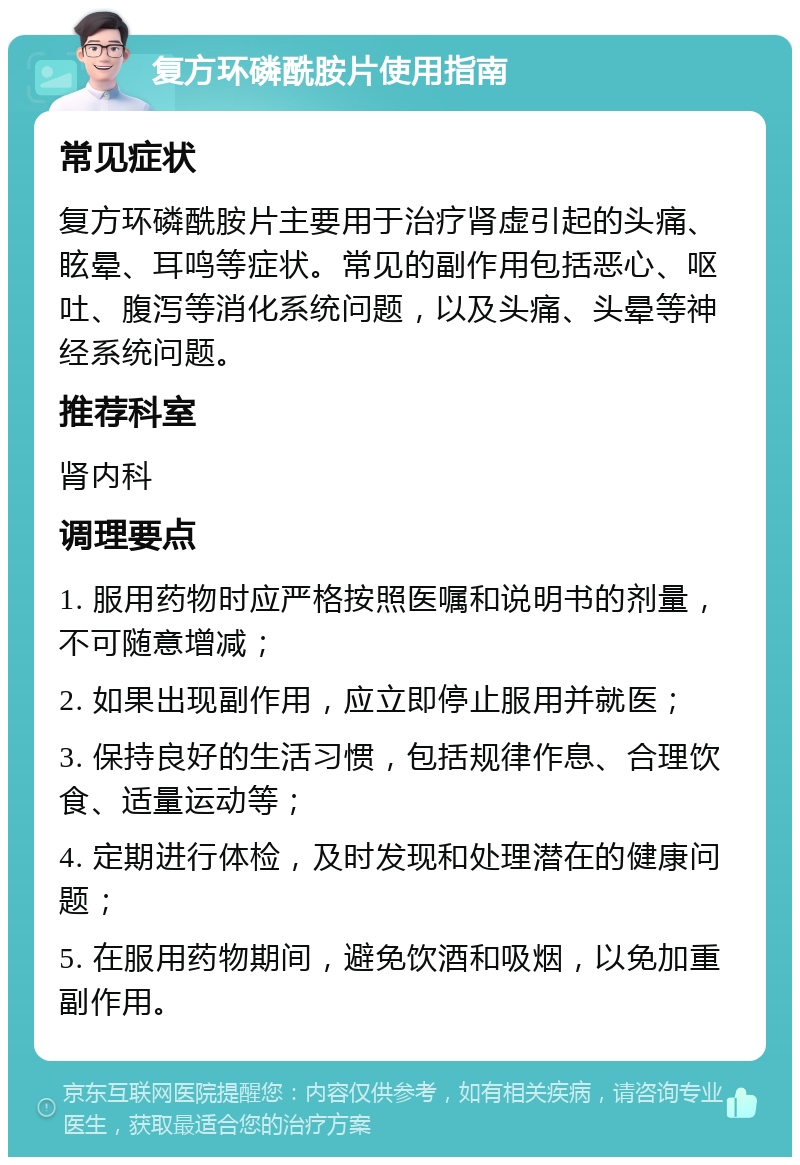 复方环磷酰胺片使用指南

常见症状

复方环磷酰胺片主要用于治疗肾虚引起的头痛、眩晕、耳鸣等症状。常见的副作用包括恶心、呕吐、腹泻等消化系统问题，以及头痛、头晕等神经系统问题。

推荐科室

肾内科

调理要点

1. 服用药物时应严格按照医嘱和说明书的剂量，不可随意增减；

2. 如果出现副作用，应立即停止服用并就医；

3. 保持良好的生活习惯，包括规律作息、合理饮食、适量运动等；

4. 定期进行体检，及时发现和处理潜在的健康问题；

5. 在服用药物期间，避免饮酒和吸烟，以免加重副作用。

京东互联网医院提醒您：内容仅供参考，如有相关疾病，请咨询专业医生，获取最适合您的治疗方案